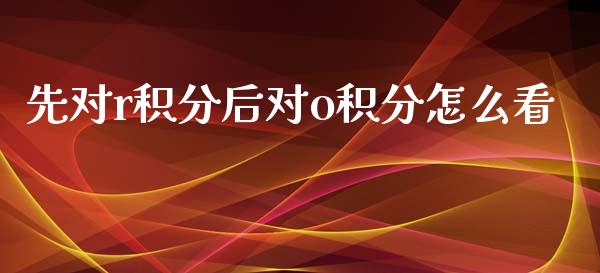 先对r积分后对o积分怎么看